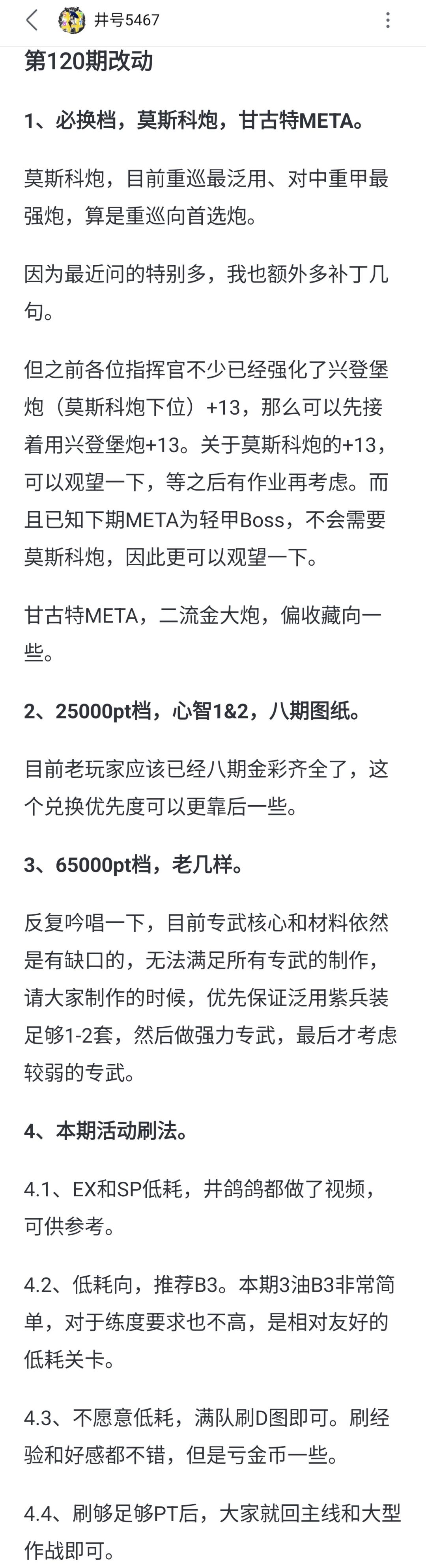 井号5467

第120期改动

1、必换档，莫斯科炮，甘古特META。

莫斯科炮，目前重巡最泛用、对中重甲最强炮，算是重巡向首选炮。

因为最近问的特别多，我也额外多补丁几句。

但之前各位指挥官不少已经强化了兴登堡炮（莫斯科炮下位）+13，那么可以先接着用兴登堡炮+13。关于莫斯科炮的+13，可以观望一下，等之后有作业再考虑。而且已知下期META为轻甲Boss，不会需要莫斯科炮，因此更可以观望一下。

甘古特META，二流金大炮，偏收藏向一些。

2、25000pt档，心智1&2，八期图纸。

目前老玩家应该已经八期金彩齐全了，这个兑换优先度可以更靠后一些。

3、65000pt档，老几样。

反复吟唱一下，目前专武核心和材料依然是有缺口的，无法满足所有专武的制作，请大家制作的时候，优先保证泛用紫兵装足够1-2套，然后做强力专武，最后才考虑较弱的专武。

4、本期活动刷法。

4.1、EX和SP低耗，井鸽鸽都做了视频，可供参考。

4.2、低耗向，推荐B3。本期3油B3非常简单，对于练度要求也不高，是相对友好的低耗关卡。

4.3、不愿意低耗，满队刷D图即可。刷经验和好感都不错，但是亏金币一些。

4.4、刷够足够PT后，大家就回主线和大型作战即可。